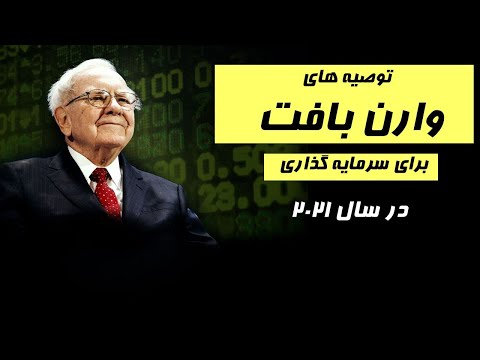 توصیه های
وارن بافت
برای سرمایه گذاری
در سال ۲۰۲۱